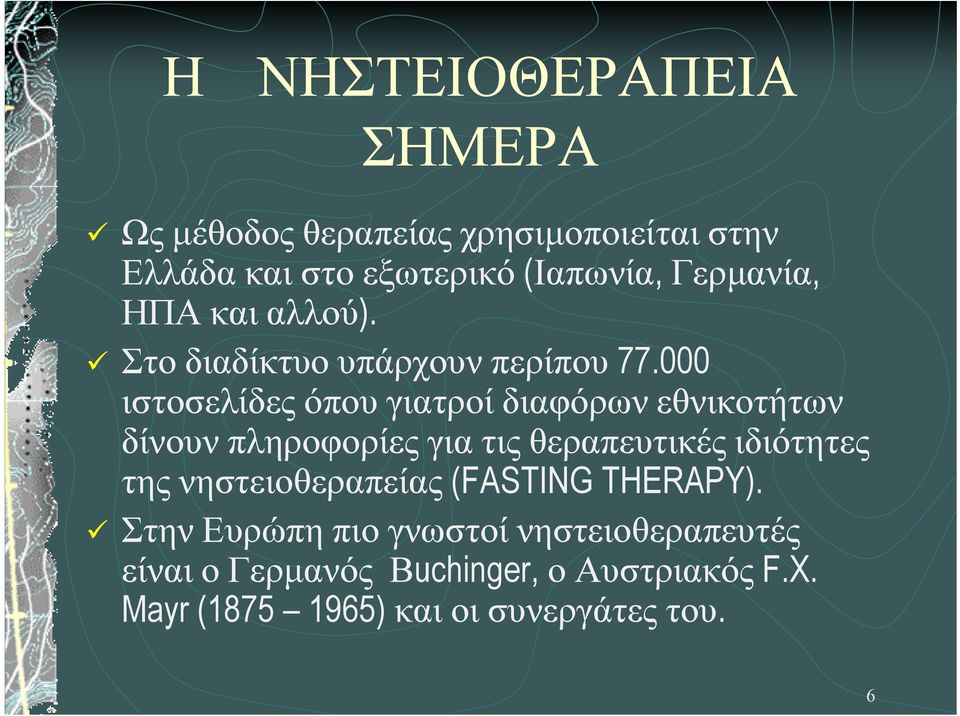 Η ΝΗΣΤΕΙΟΘΕΡΑΠΕΙΑ ΣΗΜΕΡΑ

✓ Ως μέθοδος θεραπείας χρησιμοποιείται στην Ελλάδα και στο εξωτερικό (Ιαπωνία, Γερμανία, ΗΠΑ και αλλού).

✓ Στο διαδίκτυο υπάρχουν περίπου 77.000 ιστοσελίδες όπου γιατροί διαφόρων εθνικοτήτων δίνουν πληροφορίες για τις θεραπευτικές ιδιότητες της νηστειοθεραπείας (FASTING THERAPY).

✓ Στην Ευρώπη πιο γνωστοί νηστειοθεραπευτές είναι ο Γερμανός Buchinger, ο Αυστριακός F.X. Mayr (1875 – 1965) και οι συνεργάτες του.

6